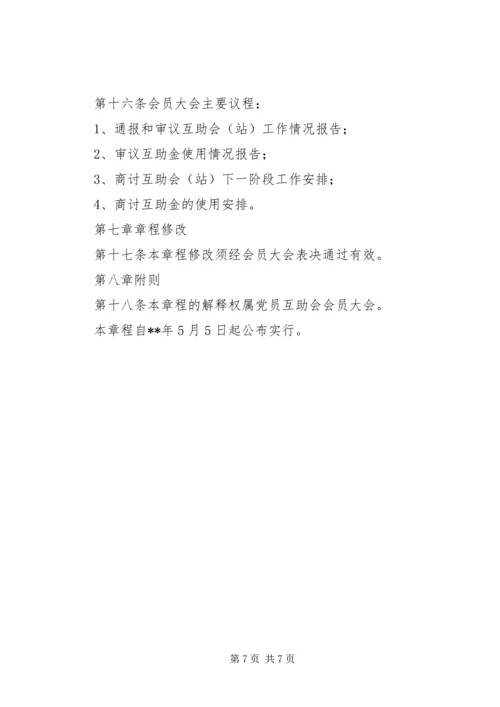 第十六条会员大会主要议程：

1、通报和审议互助会（站）工作情况报告；

2、审议互助金使用情况报告；

3、商讨互助会（站）下一阶段工作安排；

4、商讨互助金的使用安排。

第七章章程修改

第十七条本章程修改须经会员大会表决通过有效。

第八章附则

第十八条本章程的解释权属党员互助会会员大会。

本章程自**年5月5日起公布实行。

第7页 共7页